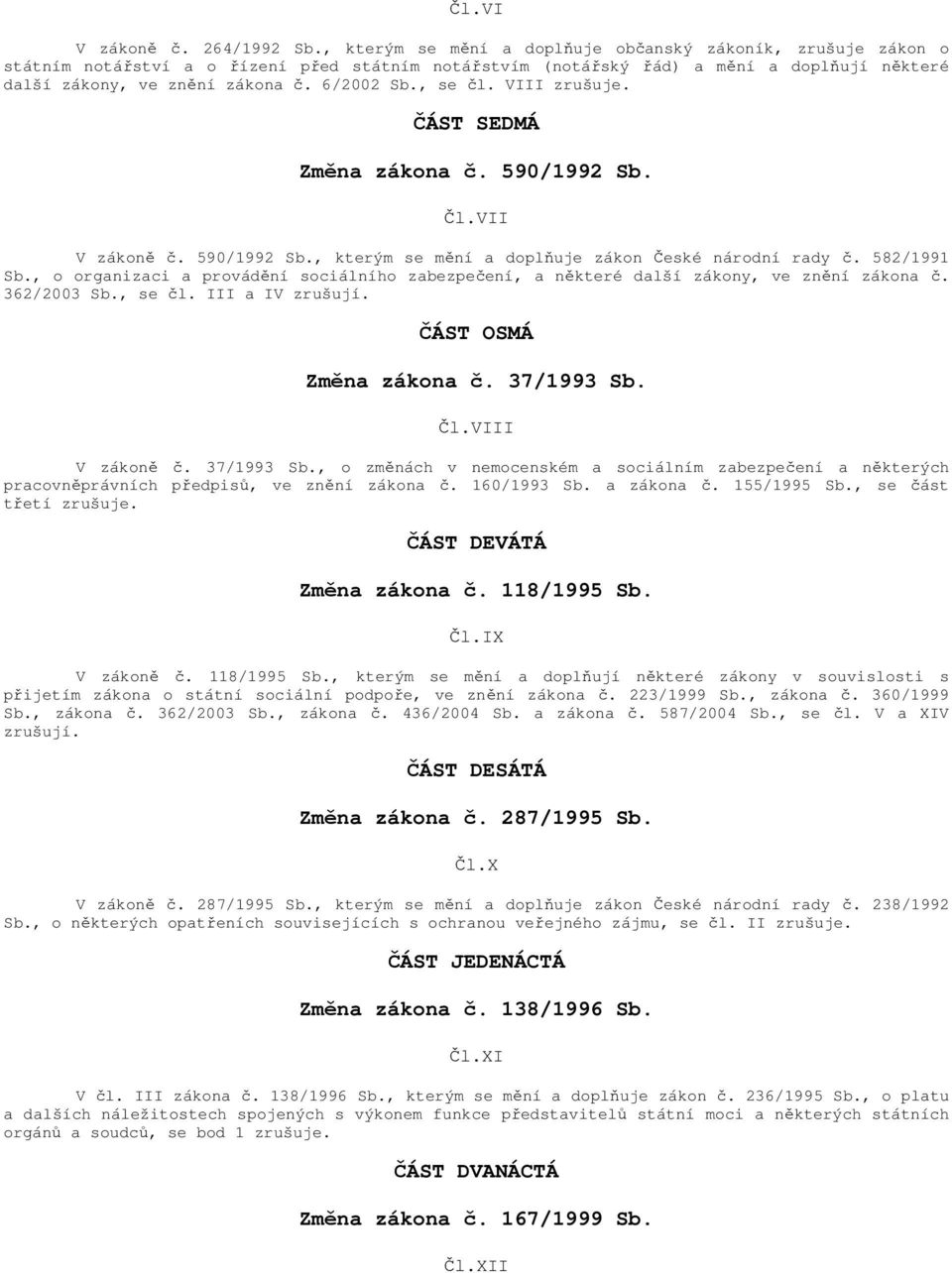 Čl.VI

V zákoně č. 264/1992 Sb., kterým se mění a doplňuje občanský zákoník, zrušuje zákon o státním notářství a o řízení před státním notářstvím (notářský řád) a mění a doplňují některé další zákony, ve znění zákona č. 6/2002 Sb., se čl. VIII zrušuje.

ČÁST SEDMÁ

Změna zákona č. 590/1992 Sb.

Čl.VII

V zákoně č. 590/1992 Sb., kterým se mění a doplňuje zákon České národní rady č. 582/1991 Sb., o organizaci a provádění sociálního zabezpečení, a některé další zákony, ve znění zákona č. 362/2003 Sb., se čl. III a IV zrušují.

ČÁST OSMÁ

Změna zákona č. 37/1993 Sb.

Čl.VIII

V zákoně č. 37/1993 Sb., o změnách v nemocenském a sociálním zabezpečení a některých pracovněprávních předpisů, ve znění zákona č. 160/1993 Sb. a zákona č. 155/1995 Sb., se část třetí zrušuje.

ČÁST DEVÁTÁ

Změna zákona č. 118/1995 Sb.

Čl.IX

V zákoně č. 118/1995 Sb., kterým se mění a doplňují některé zákony v souvislosti s přijetím zákona o státní sociální podpoře, ve znění zákona č. 223/1999 Sb., zákona č. 360/1999 Sb., zákona č. 362/2003 Sb., zákona č. 436/2004 Sb. a zákona č. 587/2004 Sb., se čl. V a XIV zrušují.

ČÁST DESÁTÁ

Změna zákona č. 287/1995 Sb.

Čl.X

V zákoně č. 287/1995 Sb., kterým se mění a doplňuje zákon České národní rady č. 238/1992 Sb., o některých opatřeních souvisejících s ochranou veřejného zájmu, se čl. II zrušuje.

ČÁST JEDENÁCTÁ

Změna zákona č. 138/1996 Sb.

Čl.XI

V čl. III zákona č. 138/1996 Sb., kterým se mění a doplňuje zákon č. 236/1995 Sb., o platu a dalších náležitostech spojených s výkonem funkce představitelů státní moci a některých státních orgánů a soudců, se bod 1 zrušuje.

ČÁST DVANÁCTÁ

Změna zákona č. 167/1999 Sb.

Čl.XII